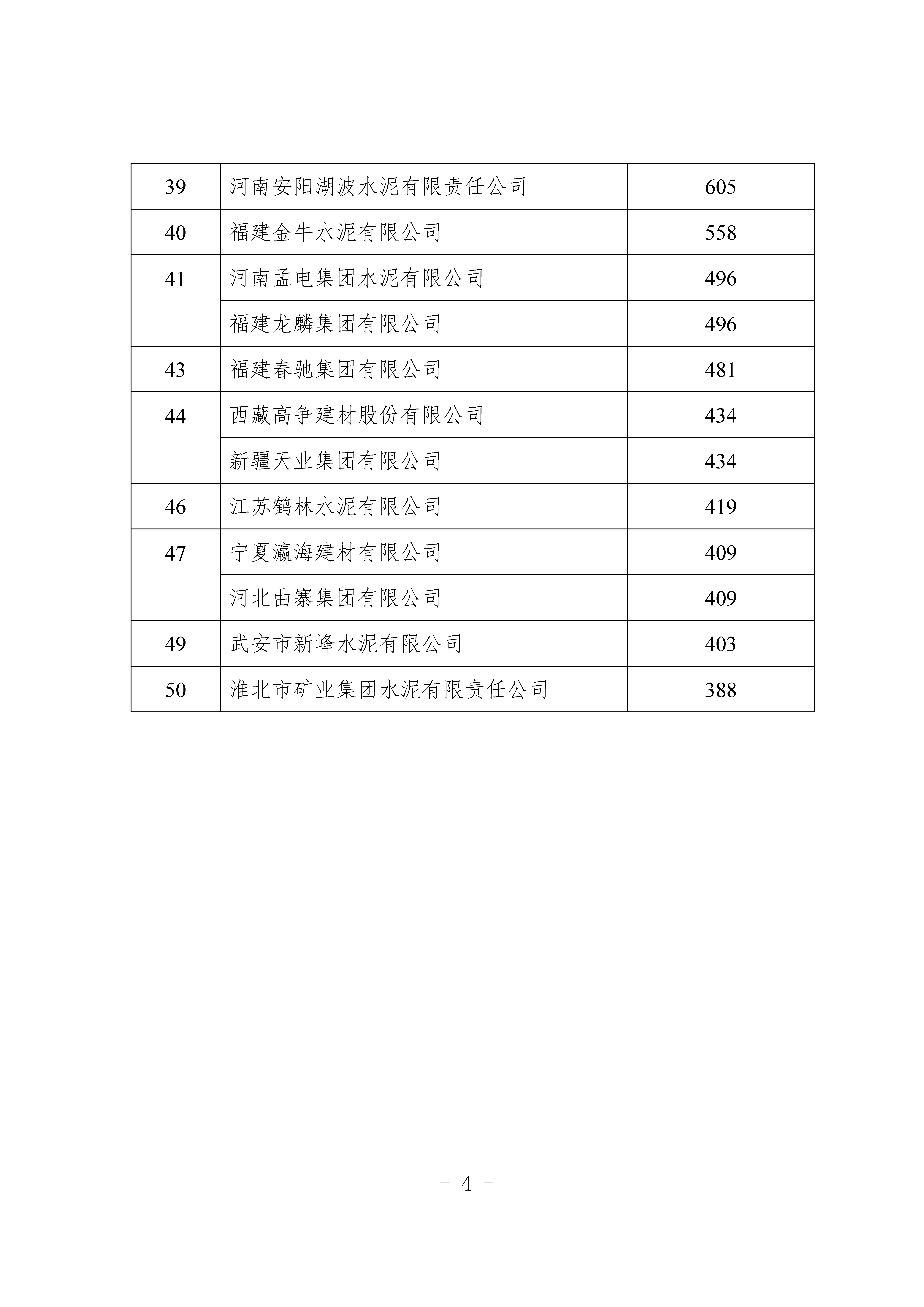 | | | |
|---|---|---|
| 39 | 河南安阳湖波水泥有限责任公司 | 605 |
| 40 | 福建金牛水泥有限公司 | 558 |
| 41 | 河南孟电集团水泥有限公司 | 496 |
| | 福建龙麟集团有限公司 | 496 |
| 43 | 福建春驰集团有限公司 | 481 |
| 44 | 西藏高争建材股份有限公司 | 434 |
| | 新疆天业集团有限公司 | 434 |
| 46 | 江苏鹤林水泥有限公司 | 419 |
| 47 | 宁夏瀛海建材有限公司 | 409 |
| | 河北曲寨集团有限公司 | 409 |
| 49 | 武安市新峰水泥有限公司 | 403 |
| 50 | 淮北市矿业集团水泥有限责任公司 | 388 |

- 4 -